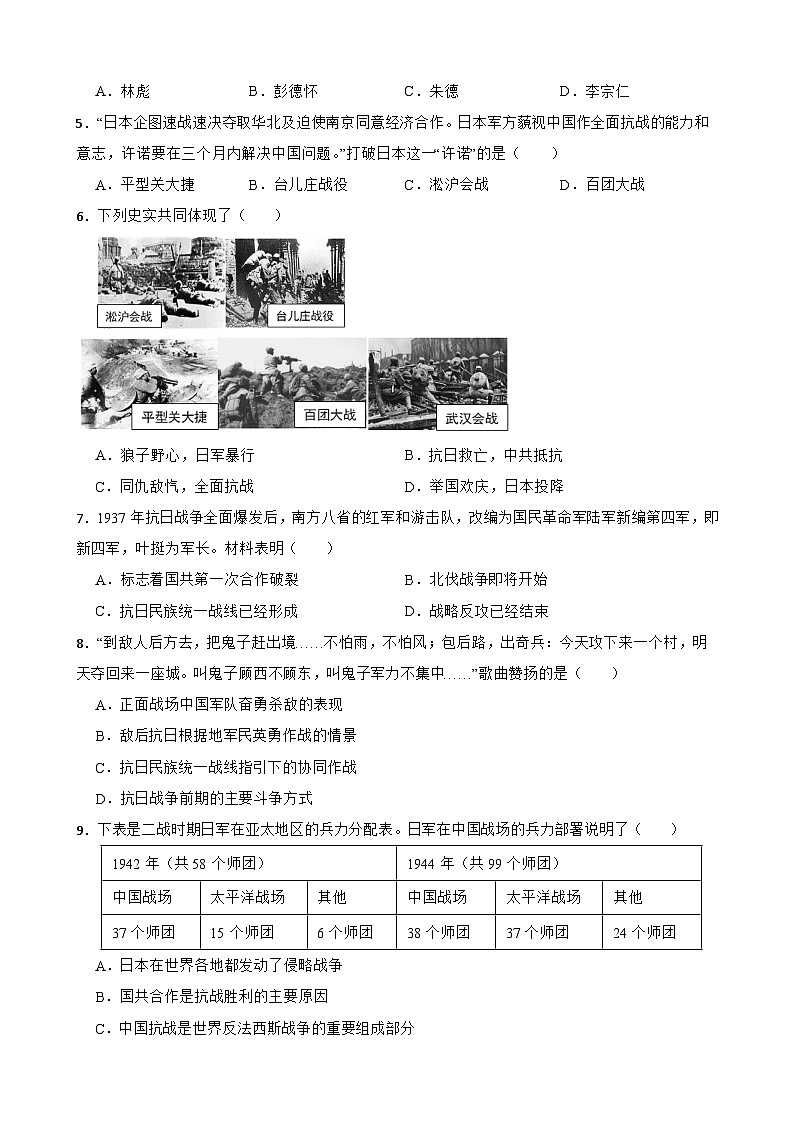 A．林彪　　B．彭德怀　　C．朱德　　D．李宗仁

5．“日本企图速战速决夺取华北及迫使南京同意经济合作。日本军方藐视中国作全面抗战的能力和意志，许诺要在三个月内解决中国问题。”打破日本这一“许诺”的是（　　）

A．平型关大捷　　B．台儿庄战役　　C．淞沪会战　　D．百团大战

6．下列史实共同体现了（　　）

淞沪会战

台儿庄战役

平型关大捷

百团大战

武汉会战

A．狼子野心，日军暴行　　B．抗日救亡，中共抵抗

C．同仇敌忾，全面抗战　　D．举国欢庆，日本投降

7．1937 年抗日战争全面爆发后，南方八省的红军和游击队，改编为国民革命军陆军新编第四军，即新四军，叶挺为军长。材料表明（　　）

A．标志着国共第一次合作破裂　　B．北伐战争即将开始

C．抗日民族统一战线已经形成　　D．战略反攻已经结束

8．“到敌人后方去，把鬼子赶出境……不怕雨，不怕风；包后路，出奇兵：今天攻下来一个村，明天夺回来一座城。叫鬼子顾西不顾东，叫鬼子军力不集中……”歌曲赞扬的是（　　）

A．正面战场中国军队奋勇杀敌的表现

B．敌后抗日根据地军民英勇作战的情景

C．抗日民族统一战线指引下的协同作战

D．抗日战争前期的主要斗争方式

9．下表是二战时期日军在亚太地区的兵力分配表。日军在中国战场的兵力部署说明了（　　）

| 1942 年（共 58 个师团） | | | 1944 年（共 99 个师团） | | |
|---|---|---|---|---|---|
| 中国战场 | 太平洋战场 | 其他 | 中国战场 | 太平洋战场 | 其他 |
| 37 个师团 | 15 个师团 | 6 个师团 | 38 个师团 | 37 个师团 | 24 个师团 |

A．日本在世界各地都发动了侵略战争

B．国共合作是抗战胜利的主要原因

C．中国抗战是世界反法西斯战争的重要组成部分